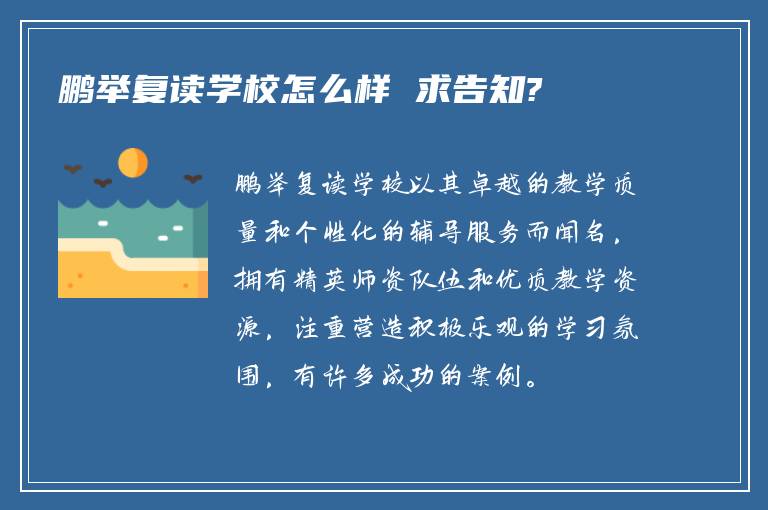 鹏举复读学校怎么样 求告知?

鹏举复读学校以其卓越的教学质量和个性化的辅导服务而闻名，拥有精英师资队伍和优质教学资源，注重营造积极乐观的学习氛围，有许多成功的案例。